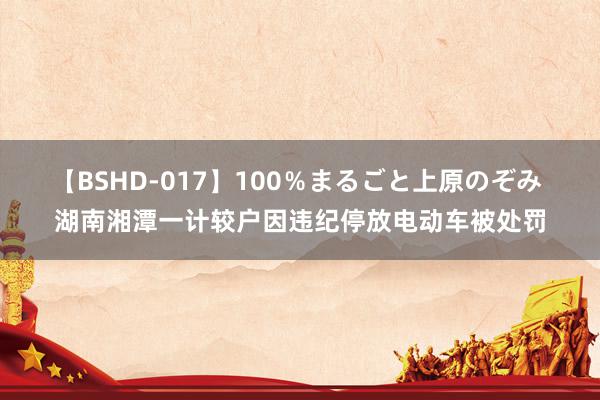 【BSHD-017】100％まるごと上原のぞみ
湖南湘潭一计较户因违纪停放电动车被处罚